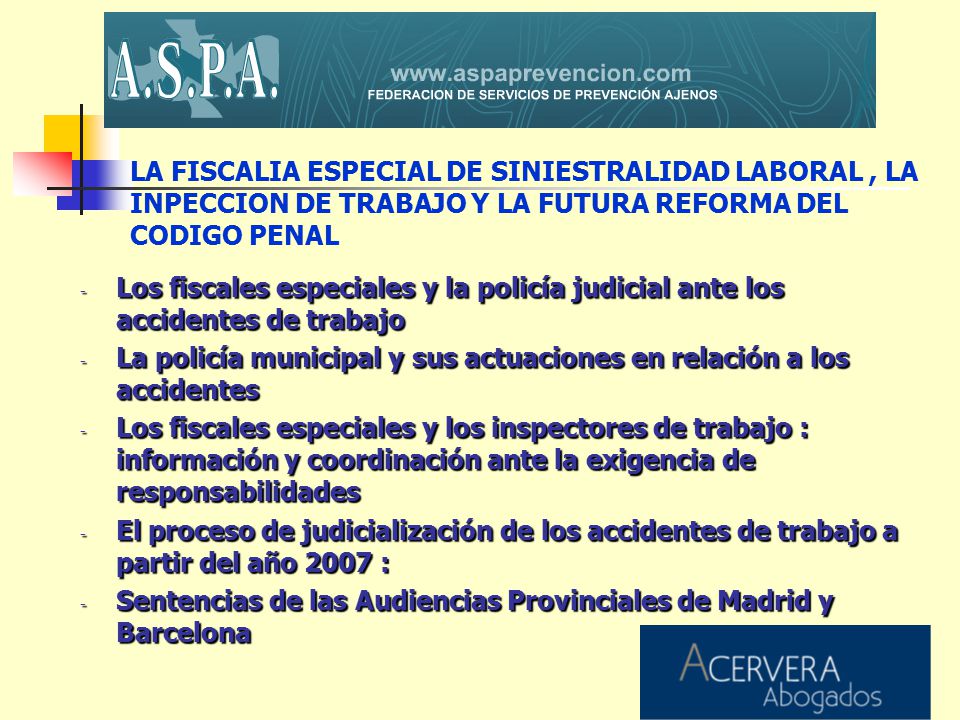 A.S.P.A.
www.aspaprevencion.com
FEDERACION DE SERVICIOS DE PREVENCIÓN AJENOS

LA FISCALIA ESPECIAL DE SINIESTRALIDAD LABORAL , LA INPECCION DE TRABAJO Y LA FUTURA REFORMA DEL CODIGO PENAL

- Los fiscales especiales y la policía judicial ante los accidentes de trabajo
- La policía municipal y sus actuaciones en relación a los accidentes
- Los fiscales especiales y los inspectores de trabajo : información y coordinación ante la exigencia de responsabilidades
- El proceso de judicialización de los accidentes de trabajo a partir del año 2007 :
- Sentencias de las Audiencias Provinciales de Madrid y Barcelona

ACERVERA Abogados